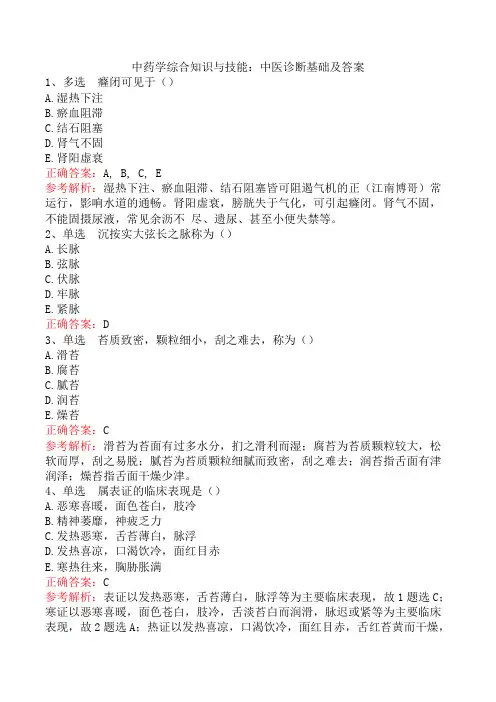 中药学综合知识与技能：中医诊断基础及答案

1、多选　癃闭可见于（）
A.湿热下注
B.瘀血阻滞
C.结石阻塞
D.肾气不固
E.肾阳虚衰
正确答案：A, B, C, E
参考解析：湿热下注、瘀血阻滞、结石阻塞皆可阻遏气机的正（江南博哥）常运行，影响水道的通畅。肾阳虚衰，膀胱失于气化，可引起癃闭。肾气不固，不能固摄尿液，常见余沥不 尽、遗尿、甚至小便失禁等。

2、单选　沉按实大弦长之脉称为（）
A.长脉
B.弦脉
C.伏脉
D.牢脉
E.紧脉
正确答案：D

3、单选　苔质致密，颗粒细小，刮之难去，称为（）
A.滑苔
B.腐苔
C.腻苔
D.润苔
E.燥苔
正确答案：C
参考解析：滑苔为苔面有过多水分，扪之滑利而湿；腐苔为苔质颗粒较大，松软而厚，刮之易脱；腻苔为苔质颗粒细腻而致密，刮之难去；润苔指舌面有津润泽；燥苔指舌面干燥少津。

4、单选　属表证的临床表现是（）
A.恶寒喜暖，面色苍白，肢冷
B.精神萎靡，神疲乏力
C.发热恶寒，舌苔薄白，脉浮
D.发热喜凉，口渴饮冷，面红目赤
E.寒热往来，胸胁胀满
正确答案：C
参考解析：表证以发热恶寒，舌苔薄白，脉浮等为主要临床表现，故1题选C；寒证以恶寒喜暖，面色苍白，肢冷，舌淡苔白而润滑，脉迟或紧等为主要临床表现，故2题选A；热证以发热喜凉，口渴饮冷，面红目赤，舌红苔黄而干燥，